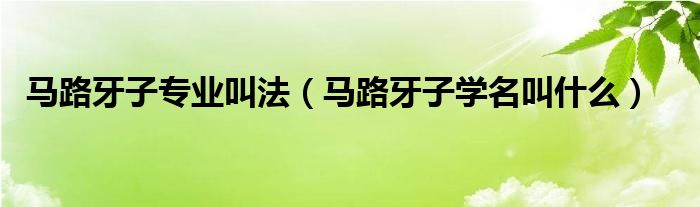 马路牙子专业叫法（马路牙子学名叫什么）